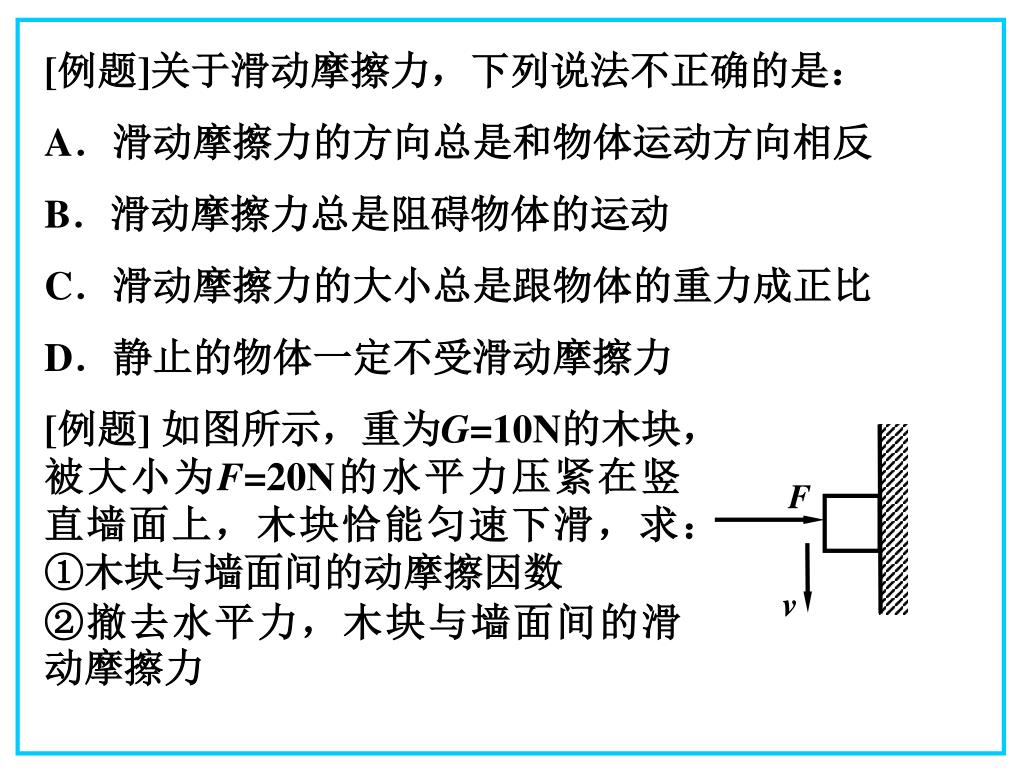 [例题]关于滑动摩擦力，下列说法不正确的是：

A．滑动摩擦力的方向总是和物体运动方向相反

B．滑动摩擦力总是阻碍物体的运动

C．滑动摩擦力的大小总是跟物体的重力成正比

D．静止的物体一定不受滑动摩擦力

[例题] 如图所示，重为$G$=10N的木块，被大小为$F$=20N的水平力压紧在竖直墙面上，木块恰能匀速下滑，求：
①木块与墙面间的动摩擦因数
②撤去水平力，木块与墙面间的滑动摩擦力

$F$

$v$